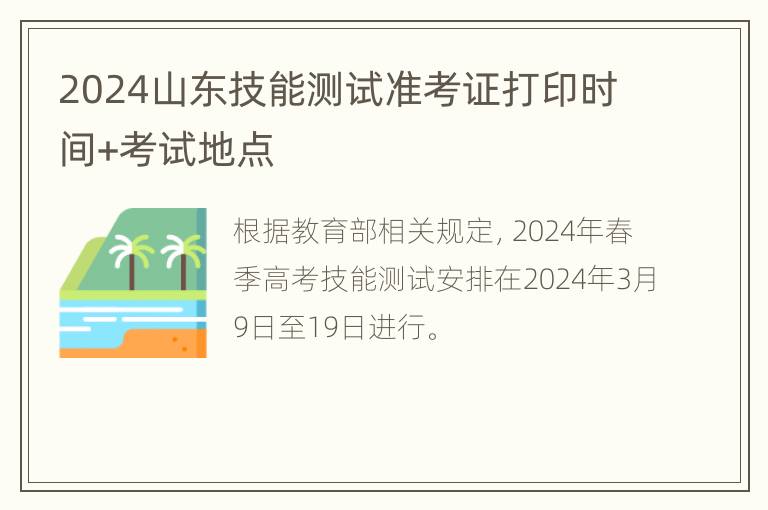 2024山东技能测试准考证打印时间+考试地点

根据教育部相关规定, 2024年春季高考技能测试安排在2024年3月9日至19日进行。